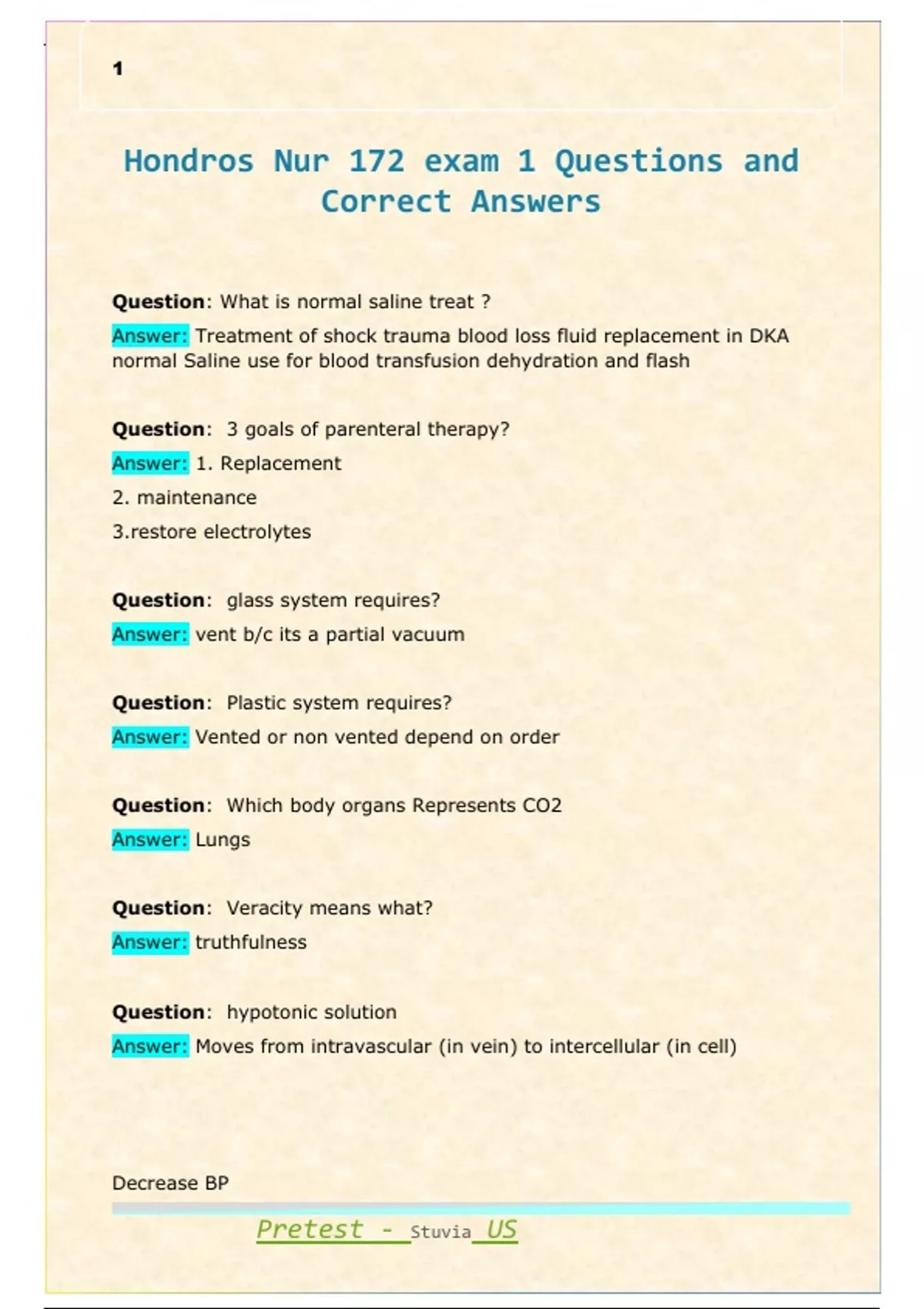 1

Hondros Nur 172 exam 1 Questions and Correct Answers

Question: What is normal saline treat ?

Answer: Treatment of shock trauma blood loss fluid replacement in DKA normal Saline use for blood transfusion dehydration and flash

Question: 3 goals of parenteral therapy?

Answer: 1. Replacement

2. maintenance

3.restore electrolytes

Question: glass system requires?

Answer: vent b/c its a partial vacuum

Question: Plastic system requires?

Answer: Vented or non vented depend on order

Question: Which body organs Represents CO2

Answer: Lungs

Question: Veracity means what?

Answer: truthfulness

Question: hypotonic solution

Answer: Moves from intravascular (in vein) to intercellular (in cell)

Decrease BP

Pretest - Stuvia US